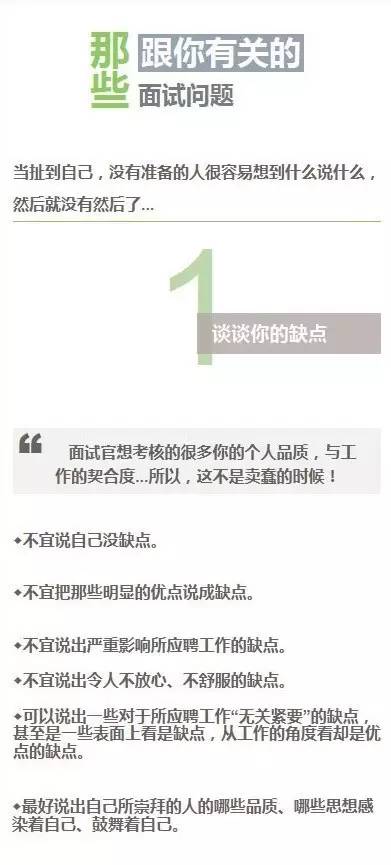 那些 跟你有关的 面试问题

当扯到自己，没有准备的人很容易想到什么说什么，然后就没有然后了...

1 谈谈你的缺点

“ 面试官想考核的很多你的个人品质，与工作的契合度...所以，这不是卖蠢的时候！

◆不宜说自己没缺点。

◆不宜把那些明显的优点说成缺点。

◆不宜说出严重影响所应聘工作的缺点。

◆不宜说出令人不放心、不舒服的缺点。

◆可以说出一些对于所应聘工作“无关紧要”的缺点，甚至是一些表面上看是缺点，从工作的角度看却是优点的缺点。

◆最好说出自己所崇拜的人的哪些品质、哪些思想感染着自己、鼓舞着自己。